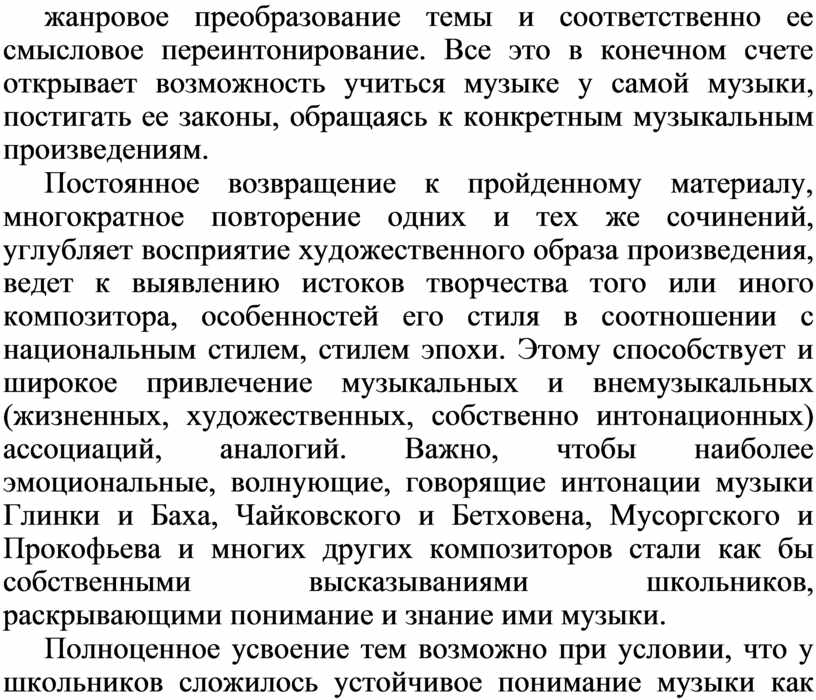 жанровое преобразование темы и соответственно ее смысловое переинтонирование. Все это в конечном счете открывает возможность учиться музыке у самой музыки, постигать ее законы, обращаясь к конкретным музыкальным произведениям.

Постоянное возвращение к пройденному материалу, многократное повторение одних и тех же сочинений, углубляет восприятие художественного образа произведения, ведет к выявлению истоков творчества того или иного композитора, особенностей его стиля в соотношении с национальным стилем, стилем эпохи. Этому способствует и широкое привлечение музыкальных и внемузыкальных (жизненных, художественных, собственно интонационных) ассоциаций, аналогий. Важно, чтобы наиболее эмоциональные, волнующие, говорящие интонации музыки Глинки и Баха, Чайковского и Бетховена, Мусоргского и Прокофьева и многих других композиторов стали как бы собственными высказываниями школьников, раскрывающими понимание и знание ими музыки.

Полноценное усвоение тем возможно при условии, что у школьников сложилось устойчивое понимание музыки как